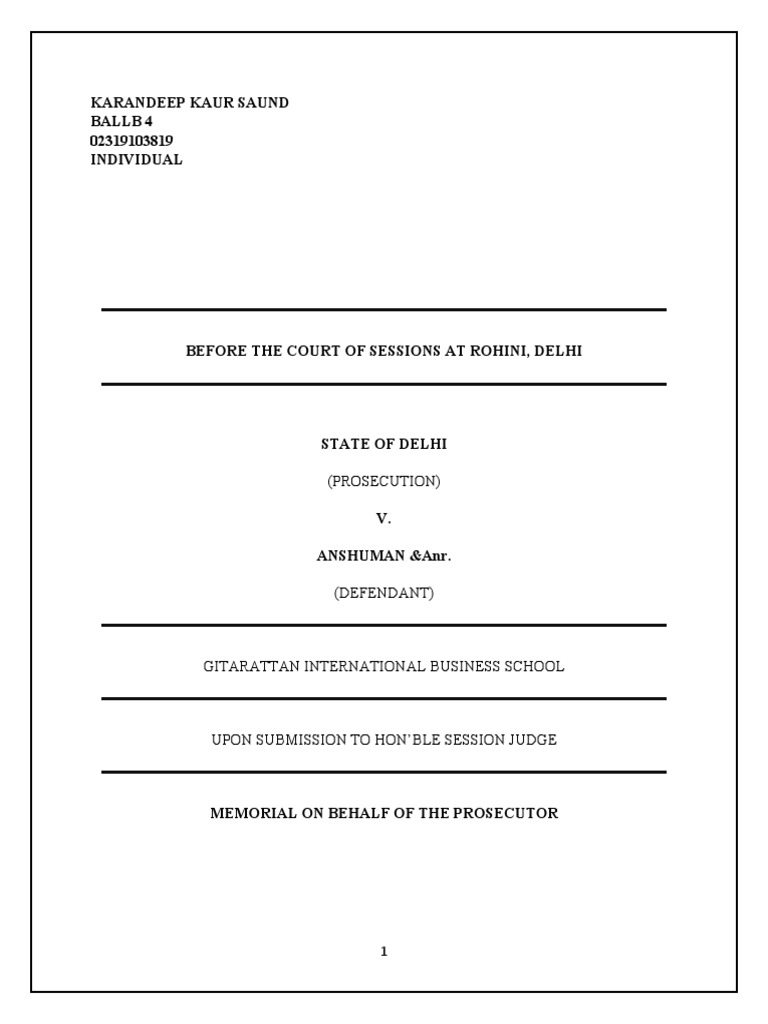 KARANDEEP KAUR SAUND
BALLB 4
02319103819
INDIVIDUAL

BEFORE THE COURT OF SESSIONS AT ROHINI, DELHI

STATE OF DELHI

(PROSECUTION)

V.

ANSHUMAN &Anr.

(DEFENDANT)

GITARATTAN INTERNATIONAL BUSINESS SCHOOL

UPON SUBMISSION TO HON'BLE SESSION JUDGE

MEMORIAL ON BEHALF OF THE PROSECUTOR

1